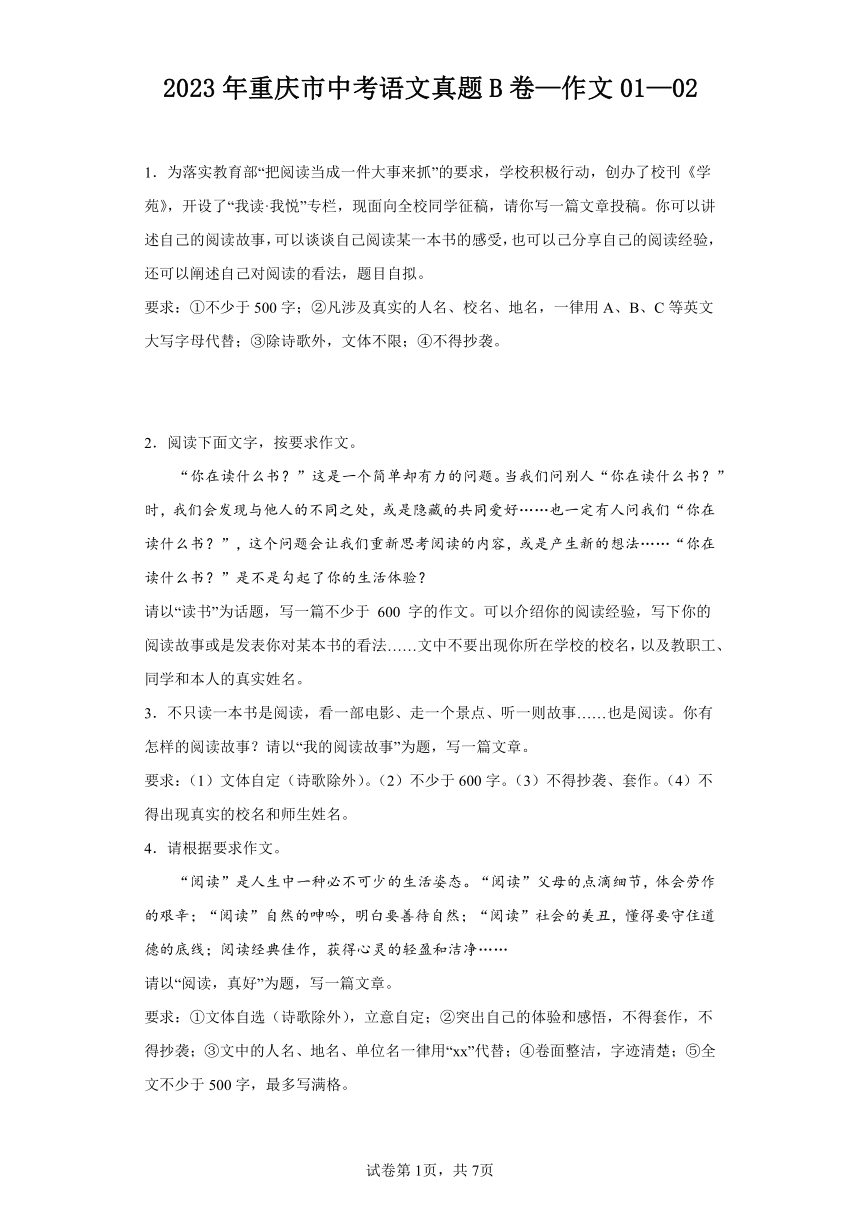 2023年重庆市中考语文真题B卷—作文01—02

1．为落实教育部“把阅读当成一件大事来抓”的要求，学校积极行动，创办了校刊《学苑》，开设了“我读·我悦”专栏，现面向全校同学征稿，请你写一篇文章投稿。你可以讲述自己的阅读故事，可以谈谈自己阅读某一本书的感受，也可以己分享自己的阅读经验，还可以阐述自己对阅读的看法，题目自拟。
要求：①不少于500字；②凡涉及真实的人名、校名、地名，一律用A、B、C等英文大写字母代替；③除诗歌外，文体不限；④不得抄袭。

2．阅读下面文字，按要求作文。
“你在读什么书？”这是一个简单却有力的问题。当我们问别人“你在读什么书？”时，我们会发现与他人的不同之处，或是隐藏的共同爱好……也一定有人问我们“你在读什么书？”，这个问题会让我们重新思考阅读的内容，或是产生新的想法……“你在读什么书？”是不是勾起了你的生活体验？
请以“读书”为话题，写一篇不少于 600 字的作文。可以介绍你的阅读经验，写下你的阅读故事或是发表你对某本书的看法……文中不要出现你所在学校的校名，以及教职工、同学和本人的真实姓名。
3．不只读一本书是阅读，看一部电影、走一个景点、听一则故事……也是阅读。你有怎样的阅读故事？请以“我的阅读故事”为题，写一篇文章。
要求：（1）文体自定（诗歌除外）。（2）不少于600字。（3）不得抄袭、套作。（4）不得出现真实的校名和师生姓名。
4．请根据要求作文。
“阅读”是人生中一种必不可少的生活姿态。“阅读”父母的点滴细节，体会劳作的艰辛；“阅读”自然的呻吟，明白要善待自然；“阅读”社会的美丑，懂得要守住道德的底线；阅读经典佳作，获得心灵的轻盈和洁净……
请以“阅读，真好”为题，写一篇文章。
要求：①文体自选（诗歌除外），立意自定；②突出自己的体验和感悟，不得套作，不得抄袭；③文中的人名、地名、单位名一律用“xx”代替；④卷面整洁，字迹清楚；⑤全文不少于500字，最多写满格。

试卷第1页，共7页